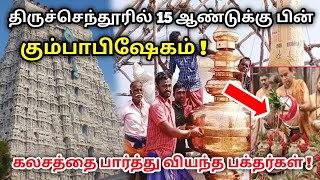 திருச்செந்தூரில் 15 ஆண்டுக்கு பின்
கும்பாபிஷேகம் !
கலசத்தை பார்த்து வியந்த பக்தர்கள் !